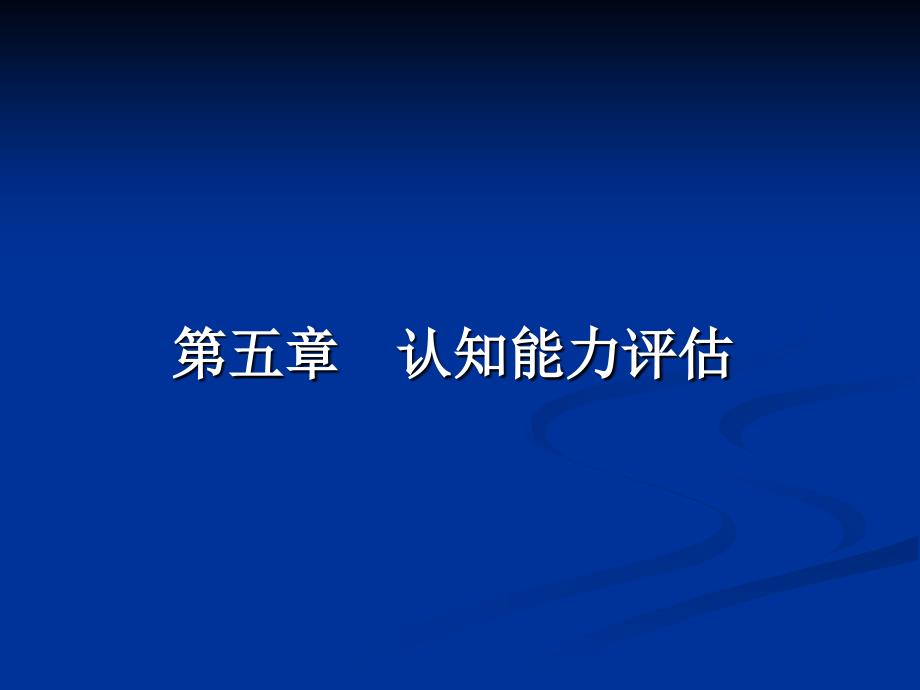 第五章　认知能力评估